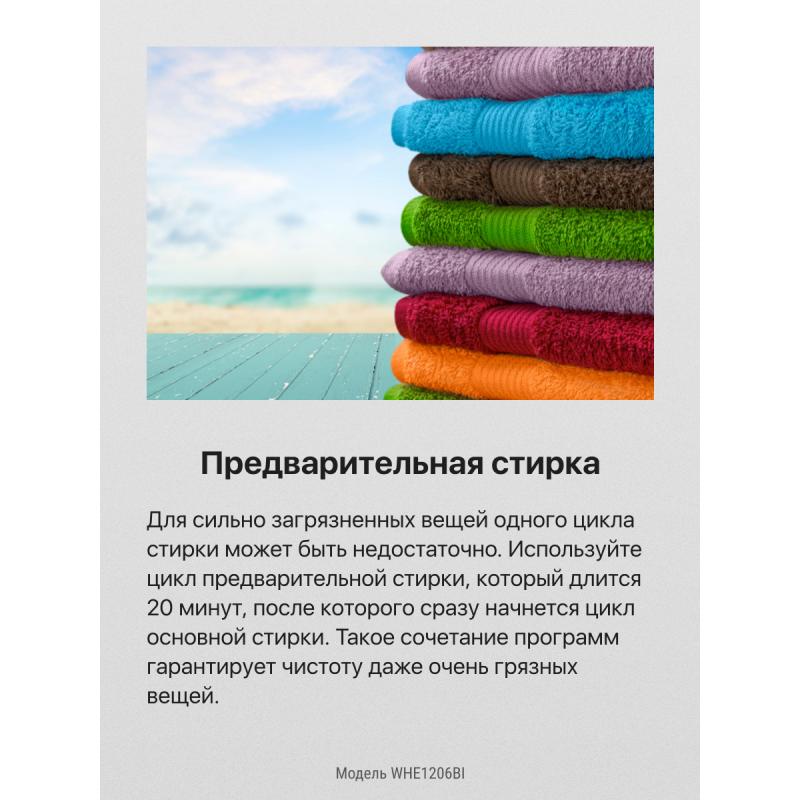 Предварительная стирка

Для сильно загрязненных вещей одного цикла стирки может быть недостаточно. Используйте цикл предварительной стирки, который длится 20 минут, после которого сразу начнется цикл основной стирки. Такое сочетание программ гарантирует чистоту даже очень грязных вещей.

Модель WHE1206BI